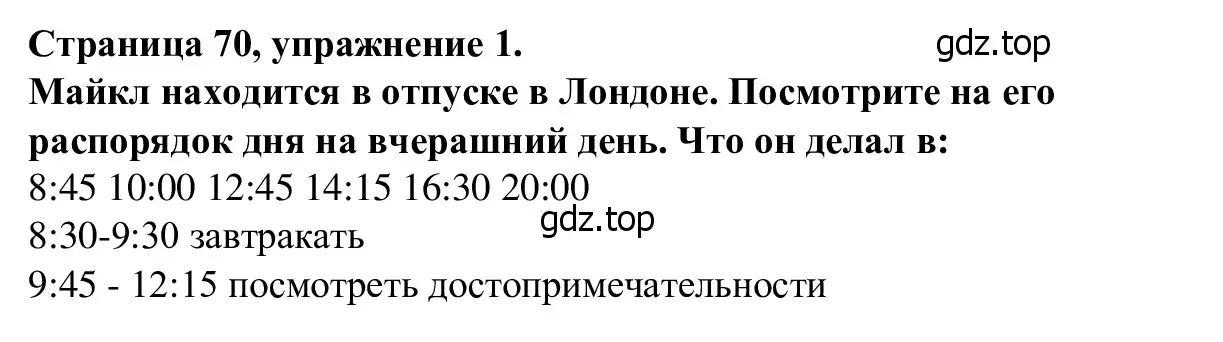 Страница 70, упражнение 1.
gdz.top
Майкл находится в отпуске в Лондоне. Посмотрите на его распорядок дня на вчерашний день. Что он делал в:
8:45 10:00 12:45 14:15 16:30 20:00
gdz.top
8:30-9:30 завтракать
9:45 - 12:15 посмотреть достопримечательности